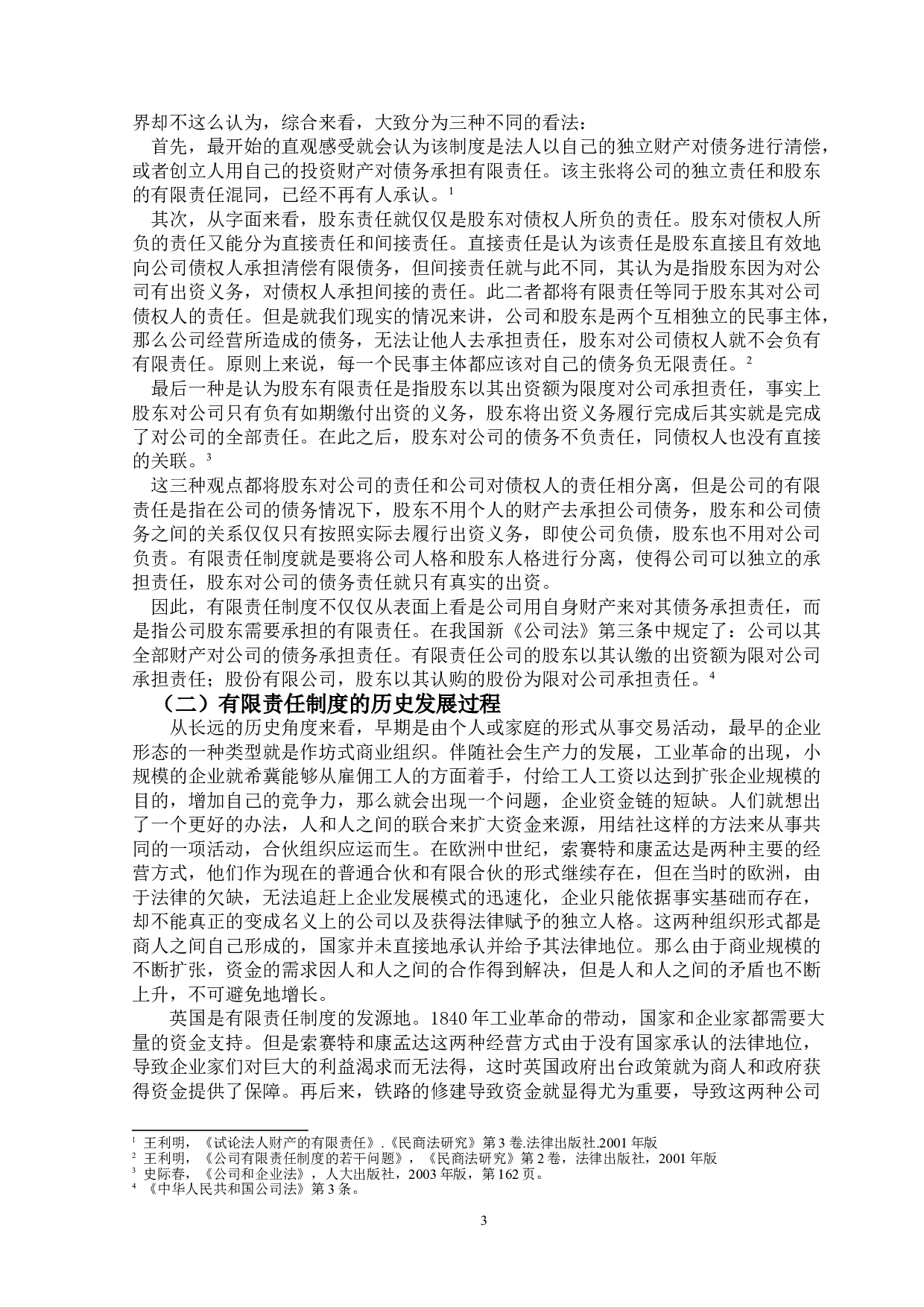 界却不这么认为，综合来看，大致分为三种不同的看法：

首先，最开始的直观感受就会认为该制度是法人以自己的独立财产对债务进行清偿，或者创立人用自己的投资财产对债务承担有限责任。该主张将公司的独立责任和股东的有限责任混同，已经不再有人承认。$^1$

其次，从字面来看，股东责任就仅仅是股东对债权人所负的责任。股东对债权人所负的责任又能分为直接责任和间接责任。直接责任是认为该责任是股东直接且有效地向公司债权人承担清偿有限债务，但间接责任就与此不同，其认为是指股东因为对公司有出资义务，对债权人承担间接的责任。此二者都将有限责任等同于股东其对公司债权人的责任。但是就我们现实的情况来讲，公司和股东是两个互相独立的民事主体，那么公司经营所造成的债务，无法让他人去承担责任，股东对公司债权人就不会负有有限责任。原则上来说，每一个民事主体都应该对自己的债务负无限责任。$^2$

最后一种是认为股东有限责任是指股东以其出资额为限度对公司承担责任，事实上股东对公司只有负有如期缴付出资的义务，股东将出资义务履行完成后其实就是完成了对公司的全部责任。在此之后，股东对公司的债务不负责任，同债权人也没有直接的关联。$^3$

这三种观点都将股东对公司的责任和公司对债权人的责任相分离，但是公司的有限责任是指在公司的债务情况下，股东不用个人的财产去承担公司债务，股东和公司债务之间的关系仅仅只有按照实际去履行出资义务，即使公司负债，股东也不用对公司负责。有限责任制度就是要将公司人格和股东人格进行分离，使得公司可以独立的承担责任，股东对公司的债务责任就只有真实的出资。

因此，有限责任制度不仅仅从表面上看是公司用自身财产来对其债务承担责任，而是指公司股东需要承担的有限责任。在我国新《公司法》第三条中规定了：公司以其全部财产对公司的债务承担责任。有限责任公司的股东以其认缴的出资额为限对公司承担责任；股份有限公司，股东以其认购的股份为限对公司承担责任。$^4$

（二）有限责任制度的历史发展过程

从长远的历史角度来看，早期是由个人或家庭的形式从事交易活动，最早的企业形态的一种类型就是作坊式商业组织。伴随社会生产力的发展，工业革命的出现，小规模的企业就希冀能够从雇佣工人的方面着手，付给工人工资以达到扩张企业规模的目的，增加自己的竞争力，那么就会出现一个问题，企业资金链的短缺。人们就想出了一个更好的办法，人和人之间的联合来扩大资金来源，用结社这样的方法来从事共同的一项活动，合伙组织应运而生。在欧洲中世纪，索赛特和康孟达是两种主要的经营方式，他们作为现在的普通合伙和有限合伙的形式继续存在，但在当时的欧洲，由于法律的欠缺，无法追赶上企业发展模式的迅速化，企业只能依据事实基础而存在，却不能真正的变成名义上的公司以及获得法律赋予的独立人格。这两种组织形式都是商人之间自己形成的，国家并未直接地承认并给予其法律地位。那么由于商业规模的不断扩张，资金的需求因人和人之间的合作得到解决，但是人和人之间的矛盾也不断上升，不可避免地增长。

英国是有限责任制度的发源地。1840 年工业革命的带动，国家和企业家都需要大量的资金支持。但是索赛特和康孟达这两种经营方式由于没有国家承认的法律地位，导致企业家们对巨大的利益渴求而无法得，这时英国政府出台政策就为商人和政府获得资金提供了保障。再后来，铁路的修建导致资金就显得尤为重要，导致这两种公司

$^1$ 王利明，《试论法人财产的有限责任》.《民商法研究》第 3 卷.法律出版社.2001 年版
$^2$ 王利明，《公司有限责任制度的若干问题》，《民商法研究》第 2 卷，法律出版社，2001 年版
$^3$ 史际春，《公司和企业法》，人大出版社，2003 年版，第 162 页。
$^4$ 《中华人民共和国公司法》第 3 条。

3